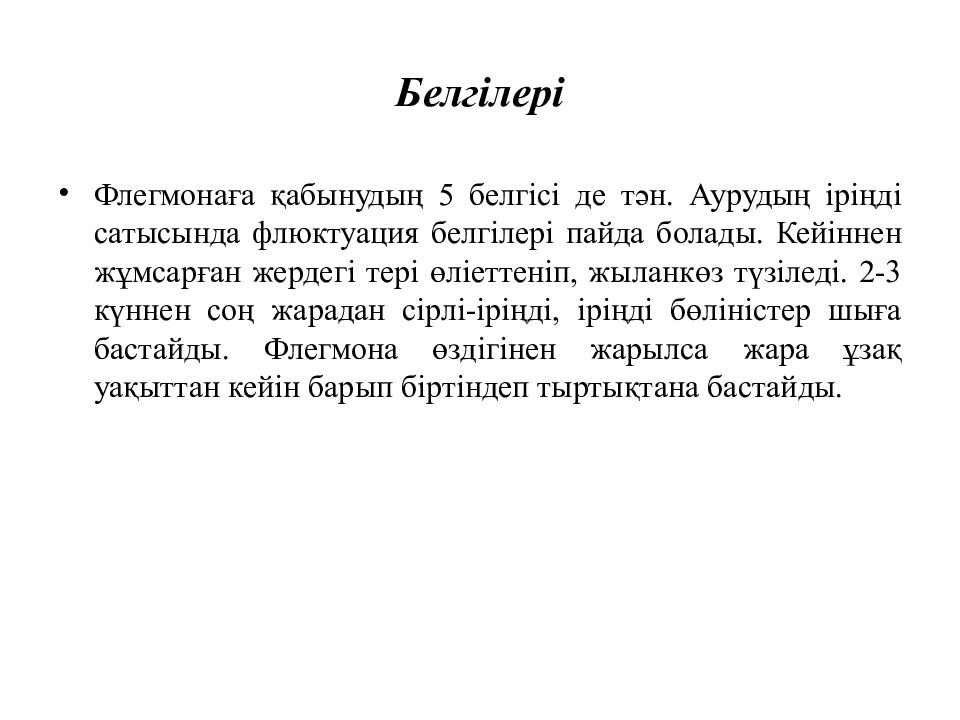 Белгілері

• Флегмонаға қабынудың 5 белгісі де тән. Аурудың іріңді сатысында флюктуация белгілері пайда болады. Кейіннен жұмсарған жердегі тері өліеттеніп, жыланкөз түзіледі. 2-3 күннен соң жарадан сірлі-іріңді, іріңді бөліністер шыға бастайды. Флегмона өздігінен жарылса жара ұзақ уақыттан кейін барып біртіндеп тыртықтана бастайды.